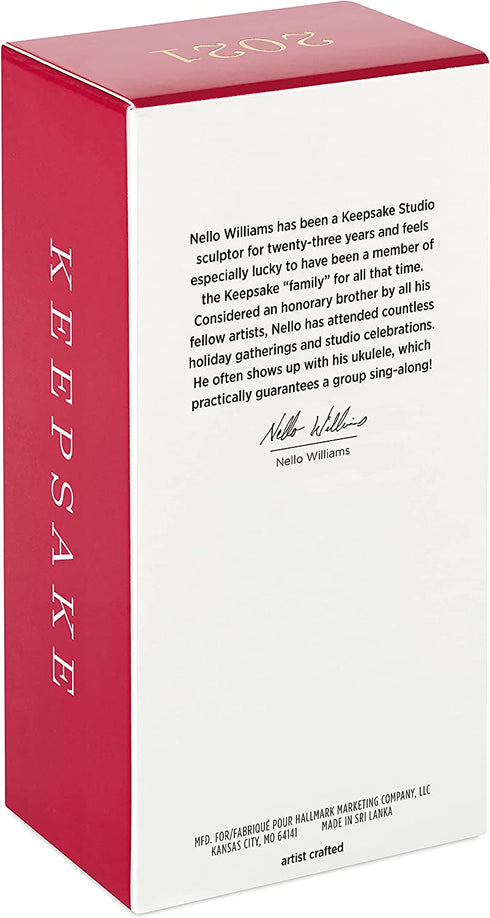 2021

KEEPSAKE

Nello Williams has been a Keepsake Studio sculptor for twenty-three years and feels especially lucky to have been a member of the Keepsake "family" for all that time. Considered an honorary brother by all his fellow artists, Nello has attended countless holiday gatherings and studio celebrations. He often shows up with his ukulele, which practically guarantees a group sing-along!

Nello Williams

Nello Williams

MFD. FOR/FABRIQUÉ POUR HALLMARK MARKETING COMPANY, LLC KANSAS CITY, MO 64141 MADE IN SRI LANKA

artist crafted